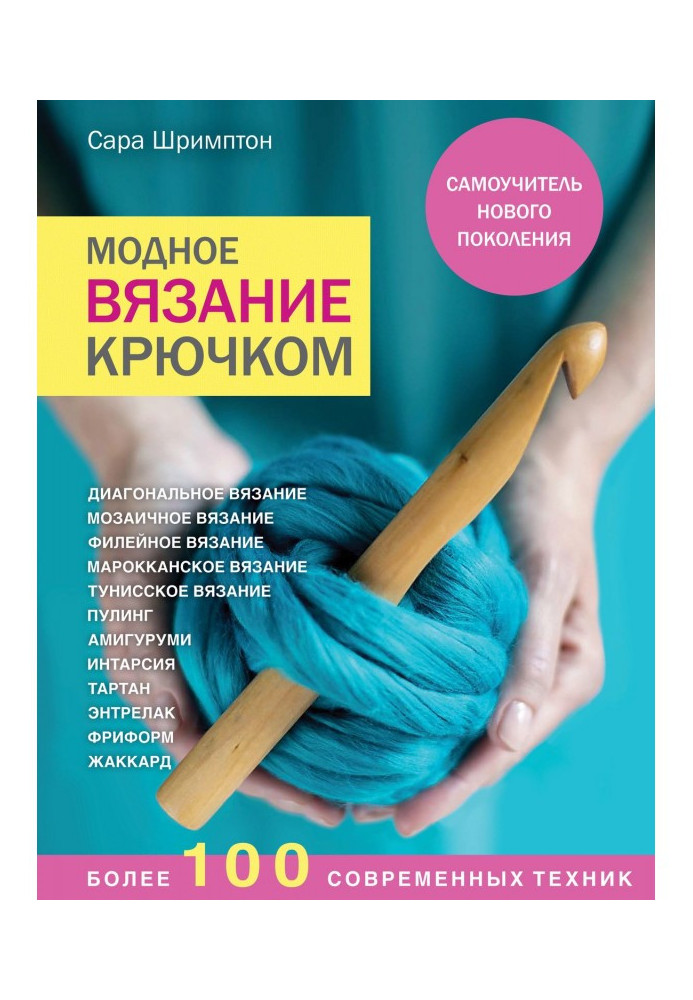 Сара Шримптон

САМОУЧИТЕЛЬ НОВОГО ПОКОЛЕНИЯ

МОДНОЕ
ВЯЗАНИЕ
КРЮЧКОМ

ДИАГОНАЛЬНОЕ ВЯЗАНИЕ
МОЗАИЧНОЕ ВЯЗАНИЕ
ФИЛЕЙНОЕ ВЯЗАНИЕ
МАРОККАНСКОЕ ВЯЗАНИЕ
ТУНИССКОЕ ВЯЗАНИЕ
ПУЛИНГ
АМИГУРУМИ
ИНТАРСИЯ
ТАРТАН
ЭНТРЕЛАК
ФРИФОРМ
ЖАККАРД

БОЛЕЕ 100 СОВРЕМЕННЫХ ТЕХНИК